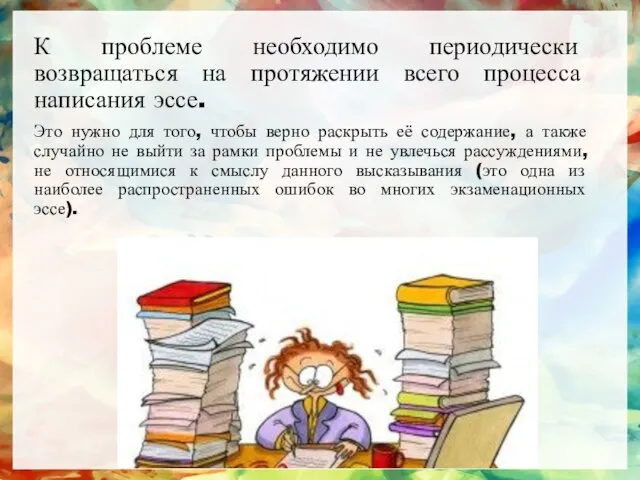 К проблеме необходимо периодически возвращаться на протяжении всего процесса написания эссе.

Это нужно для того, чтобы верно раскрыть её содержание, а также случайно не выйти за рамки проблемы и не увлечься рассуждениями, не относящимися к смыслу данного высказывания (это одна из наиболее распространенных ошибок во многих экзаменационных эссе).